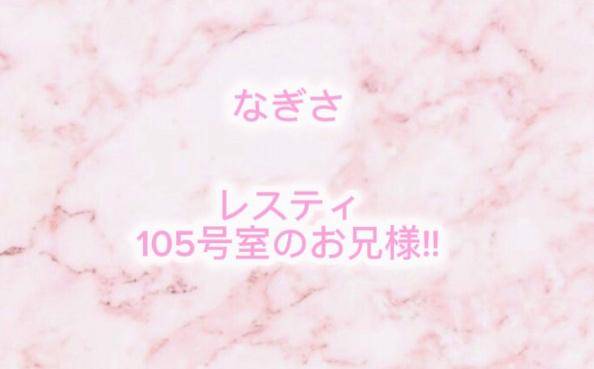 なぎさ

レスティ
105号室のお兄様!!